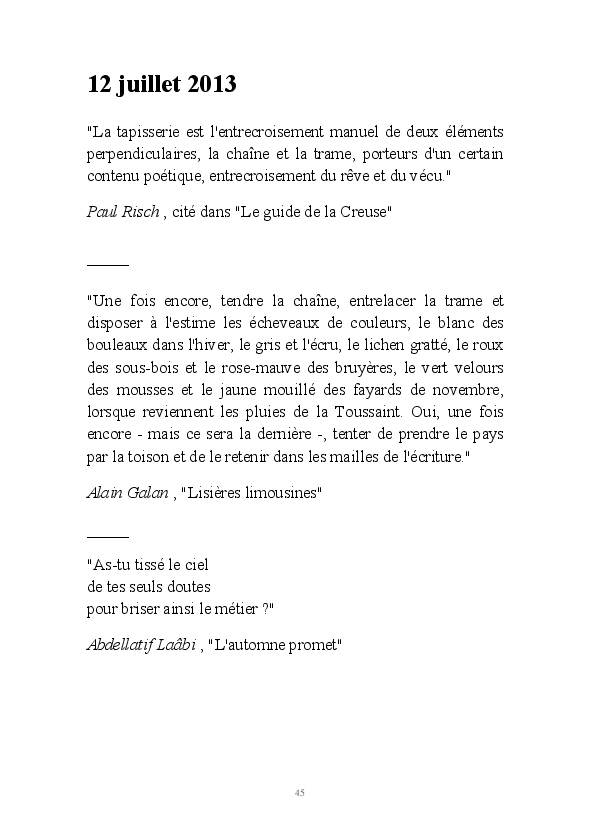 12 juillet 2013

"La tapisserie est l'entrecroisement manuel de deux éléments perpendiculaires, la chaîne et la trame, porteurs d'un certain contenu poétique, entrecroisement du rêve et du vécu."

Paul Risch , cité dans "Le guide de la Creuse"

_____

"Une fois encore, tendre la chaîne, entrelacer la trame et disposer à l'estime les écheveaux de couleurs, le blanc des bouleaux dans l'hiver, le gris et l'écru, le lichen gratté, le roux des sous-bois et le rose-mauve des bruyères, le vert velours des mousses et le jaune mouillé des fayards de novembre, lorsque reviennent les pluies de la Toussaint. Oui, une fois encore - mais ce sera la dernière -, tenter de prendre le pays par la toison et de le retenir dans les mailles de l'écriture."

Alain Galan , "Lisières limousines"

_____

"As-tu tissé le ciel
de tes seuls doutes
pour briser ainsi le métier ?"

Abdellatif Laâbi , "L'automne promet"

45